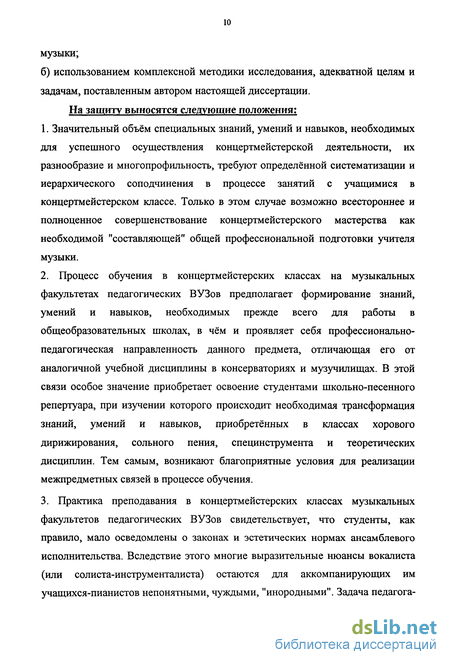 10

музыки;

б) использованием комплексной методики исследования, адекватной целям и задачам, поставленным автором настоящей диссертации.

На защиту выносятся следующие положения:

1. Значительный объём специальных знаний, умений и навыков, необходимых для успешного осуществления концертмейстерской деятельности, их разнообразие и многопрофильность, требуют определённой систематизации и иерархического соподчинения в процессе занятий с учащимися в концертмейстерском классе. Только в этом случае возможно всестороннее и полноценное совершенствование концертмейстерского мастерства как необходимой "составляющей" общей профессиональной подготовки учителя музыки.

2. Процесс обучения в концертмейстерских классах на музыкальных факультетах педагогических ВУЗов предполагает формирование знаний, умений и навыков, необходимых прежде всего для работы в общеобразовательных школах, в чём и проявляет себя профессионально-педагогическая направленность данного предмета, отличающая его от аналогичной учебной дисциплины в консерваториях и музучилищах. В этой связи особое значение приобретает освоение студентами школьно-песенного репертуара, при изучении которого происходит необходимая трансформация знаний, умений и навыков, приобретённых в классах хорового дирижирования, сольного пения, специнструмента и теоретических дисциплин. Тем самым, возникают благоприятные условия для реализации межпредметных связей в процессе обучения.

3. Практика преподавания в концертмейстерских классах музыкальных факультетов педагогических ВУЗов свидетельствует, что студенты, как правило, мало осведомлены о законах и эстетических нормах ансамблевого исполнительства. Вследствие этого многие выразительные нюансы вокалиста (или солиста-инструменталиста) остаются для аккомпанирующих им учащихся-пианистов непонятными, чуждыми, "инородными". Задача педагога-

dsLib.net
библиотека диссертаций